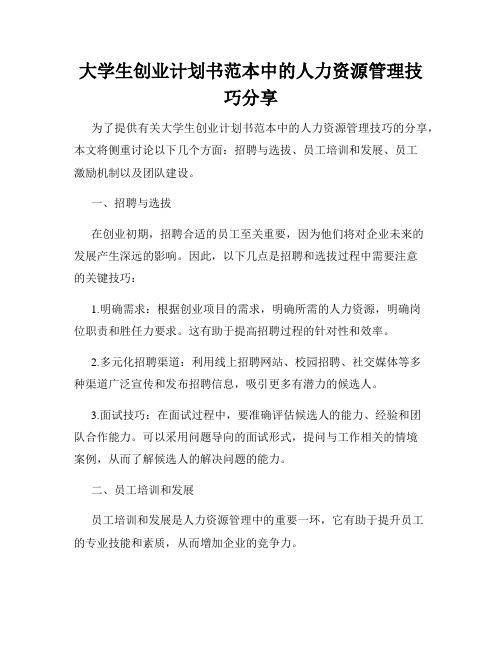 大学生创业计划书范本中的人力资源管理技巧分享

为了提供有关大学生创业计划书范本中的人力资源管理技巧的分享，本文将侧重讨论以下几个方面：招聘与选拔、员工培训和发展、员工激励机制以及团队建设。

一、招聘与选拔

在创业初期，招聘合适的员工至关重要，因为他们将对企业未来的发展产生深远的影响。因此，以下几点是招聘和选拔过程中需要注意的关键技巧：

1.明确需求：根据创业项目的需求，明确所需的人力资源，明确岗位职责和胜任力要求。这有助于提高招聘过程的针对性和效率。

2.多元化招聘渠道：利用线上招聘网站、校园招聘、社交媒体等多种渠道广泛宣传和发布招聘信息，吸引更多有潜力的候选人。

3.面试技巧：在面试过程中，要准确评估候选人的能力、经验和团队合作能力。可以采用问题导向的面试形式，提问与工作相关的情境案例，从而了解候选人的解决问题的能力。

二、员工培训和发展

员工培训和发展是人力资源管理中的重要一环，它有助于提升员工的专业技能和素质，从而增加企业的竞争力。